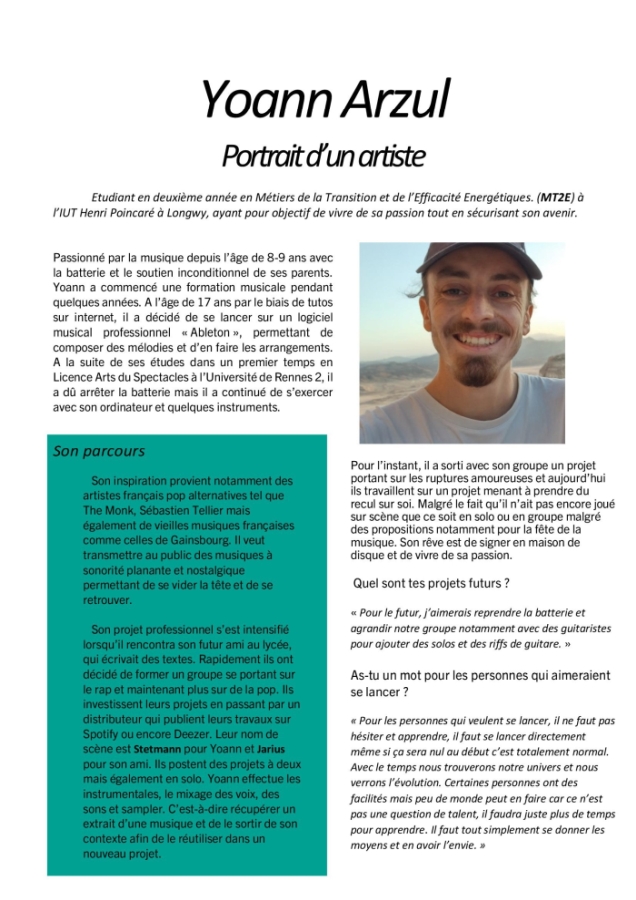 Yoann Arzul

Portrait d'un artiste

Etudiant en deuxième année en Métiers de la Transition et de l'Efficacité Energétiques. (MT2E) à l'IUT Henri Poincaré à Longwy, ayant pour objectif de vivre de sa passion tout en sécurisant son avenir.

Passionné par la musique depuis l'âge de 8-9 ans avec la batterie et le soutien inconditionnel de ses parents. Yoann a commencé une formation musicale pendant quelques années. A l'âge de 17 ans par le biais de tutos sur internet, il a décidé de se lancer sur un logiciel musical professionnel « Ableton », permettant de composer des mélodies et d'en faire les arrangements. A la suite de ses études dans un premier temps en Licence Arts du Spectacles à l'Université de Rennes 2, il a dû arrêter la batterie mais il a continué de s'exercer avec son ordinateur et quelques instruments.

Son parcours

Son inspiration provient notamment des artistes français pop alternatives tel que The Monk, Sébastien Tellier mais également de vieilles musiques françaises comme celles de Gainsbourg. Il veut transmettre au public des musiques à sonorité planante et nostalgique permettant de se vider la tête et de se retrouver.

Son projet professionnel s'est intensifié lorsqu'il rencontra son futur ami au lycée, qui écrivait des textes. Rapidement ils ont décidé de former un groupe se portant sur le rap et maintenant plus sur de la pop. Ils investissent leurs projets en passant par un distributeur qui publient leurs travaux sur Spotify ou encore Deezer. Leur nom de scène est Stetmann pour Yoann et Jarius pour son ami. Ils postent des projets à deux mais également en solo. Yoann effectue les instrumentales, le mixage des voix, des sons et sampler. C'est-à-dire récupérer un extrait d'une musique et de le sortir de son contexte afin de le réutiliser dans un nouveau projet.

Pour l'instant, il a sorti avec son groupe un projet portant sur les ruptures amoureuses et aujourd'hui ils travaillent sur un projet menant à prendre du recul sur soi. Malgré le fait qu'il n'ait pas encore joué sur scène que ce soit en solo ou en groupe malgré des propositions notamment pour la fête de la musique. Son rêve est de signer en maison de disque et de vivre de sa passion.

Quel sont tes projets futurs ?

« Pour le futur, j'aimerais reprendre la batterie et agrandir notre groupe notamment avec des guitaristes pour ajouter des solos et des riffs de guitare. »

As-tu un mot pour les personnes qui aimeraient se lancer ?

« Pour les personnes qui veulent se lancer, il ne faut pas hésiter et apprendre, il faut se lancer directement même si ça sera nul au début c'est totalement normal. Avec le temps nous trouverons notre univers et nous verrons l'évolution. Certaines personnes ont des facilités mais peu de monde peut en faire car ce n'est pas une question de talent, il faudra juste plus de temps pour apprendre. Il faut tout simplement se donner les moyens et en avoir l'envie. »